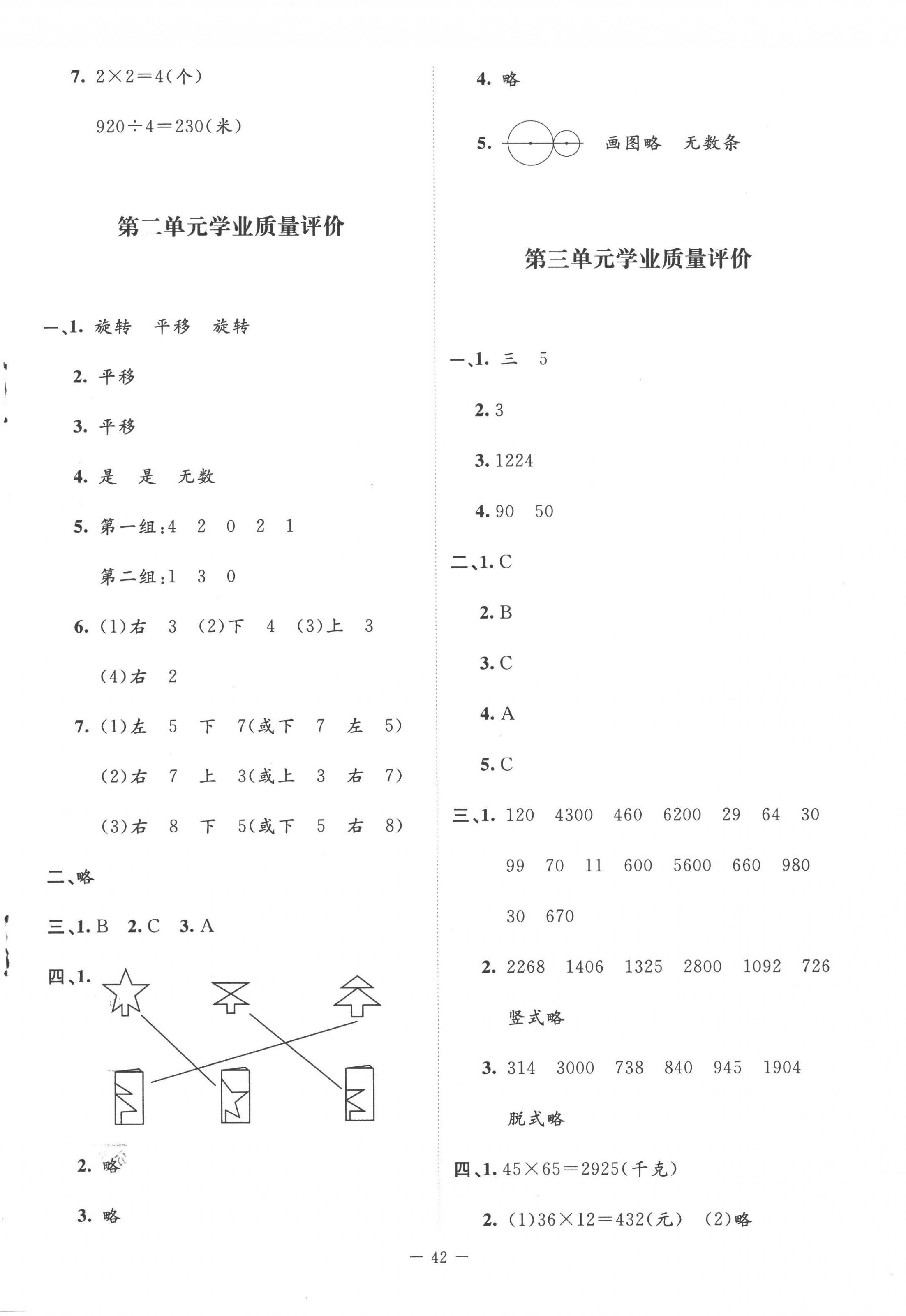 7. $2\times2=4$(个)

$920\div4=230$(米)

第二单元学业质量评价

一、1. 旋转 平移 旋转

2. 平移

3. 平移

4. 是 是 无数

5. 第一组:4 2 0 2 1

第二组:1 3 0

6. (1)右 3 (2)下 4 (3)上 3

(4)右 2

7. (1)左 5 下 7(或下 7 左 5)

(2)右 7 上 3(或上 3 右 7)

(3)右 8 下 5(或下 5 右 8)

二、略

三、1. B 2. C 3. A

四、1.

2. 略

3. 略

4. 略

5. 画图略 无数条

第三单元学业质量评价

一、1. 三 5

2. 3

3. 1224

4. 90 50

二、1. C

2. B

3. C

4. A

5. C

三、1. 120 4300 460 6200 29 64 30 99 70 11 600 5600 660 980 30 670

2. 2268 1406 1325 2800 1092 726

竖式略

3. 314 3000 738 840 945 1904

脱式略

四、1. $45\times65=2925$(千克)

2. (1)$36\times12=432$(元) (2)略

— 42 —